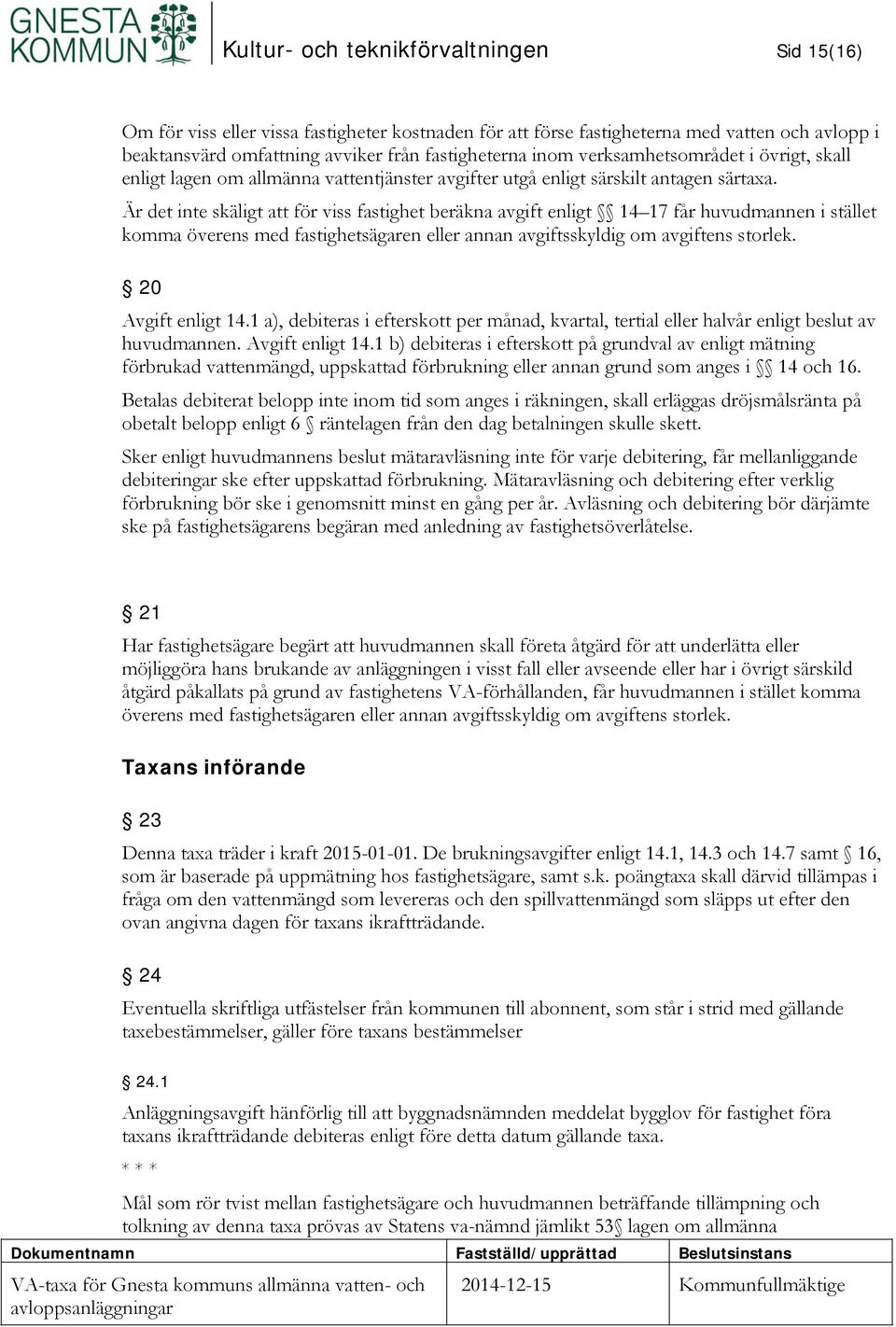 GNESTA KOMMUN

Kultur- och teknikförvaltningen

Sid 15(16)

Om för viss eller vissa fastigheter kostnaden för att förse fastigheterna med vatten och avlopp i beaktansvärd omfattning avviker från fastigheterna inom verksamhetsområdet i övrigt, skall enligt lagen om allmänna vattentjänster avgifter utgå enligt särskilt antagen särtaxa.

Är det inte skäligt att för viss fastighet beräkna avgift enligt §§ 14–17 får huvudmannen i stället komma överens med fastighetsägaren eller annan avgiftsskyldig om avgiftens storlek.

§ 20

Avgift enligt 14.1 a), debiteras i efterskott per månad, kvartal, tertial eller halvår enligt beslut av huvudmannen. Avgift enligt 14.1 b) debiteras i efterskott på grundval av enligt mätning förbrukad vattenmängd, uppskattad förbrukning eller annan grund som anges i §§ 14 och 16.

Betalas debiterat belopp inte inom tid som anges i räkningen, skall erläggas dröjsmålsränta på obetalt belopp enligt 6 § räntelagen från den dag betalningen skulle skett.

Sker enligt huvudmannens beslut mätaravläsning inte för varje debitering, får mellanliggande debiteringar ske efter uppskattad förbrukning. Mätaravläsning och debitering efter verklig förbrukning bör ske i genomsnitt minst en gång per år. Avläsning och debitering bör därjämte ske på fastighetsägarens begäran med anledning av fastighetsöverlåtelse.

§ 21

Har fastighetsägare begärt att huvudmannen skall företa åtgärd för att underlätta eller möjliggöra hans brukande av anläggningen i visst fall eller avseende eller har i övrigt särskild åtgärd påkallats på grund av fastighetens VA-förhållanden, får huvudmannen i stället komma överens med fastighetsägaren eller annan avgiftsskyldig om avgiftens storlek.

Taxans införande

§ 23

Denna taxa träder i kraft 2015-01-01. De brukningsavgifter enligt 14.1, 14.3 och 14.7 samt § 16, som är baserade på uppmätning hos fastighetsägare, samt s.k. poängtaxa skall därvid tillämpas i fråga om den vattenmängd som levereras och den spillvattenmängd som släpps ut efter den ovan angivna dagen för taxans ikraftträdande.

§ 24

Eventuella skriftliga utfästelser från kommunen till abonnent, som står i strid med gällande taxebestämmelser, gäller före taxans bestämmelser

§ 24.1

Anläggningsavgift hänförlig till att byggnadsnämnden meddelat bygglov för fastighet föra taxans ikraftträdande debiteras enligt före detta datum gällande taxa.

* * *

Mål som rör tvist mellan fastighetsägare och huvudmannen beträffande tillämpning och tolkning av denna taxa prövas av Statens va-nämnd jämlikt 53§ lagen om allmänna

| Dokumentnamn | Fastställd/upprättad | Beslutsinstans |
|---|---|---|
| VA-taxa för Gnesta kommuns allmänna vatten- och avloppsanläggningar | 2014-12-15 | Kommunfullmäktige |